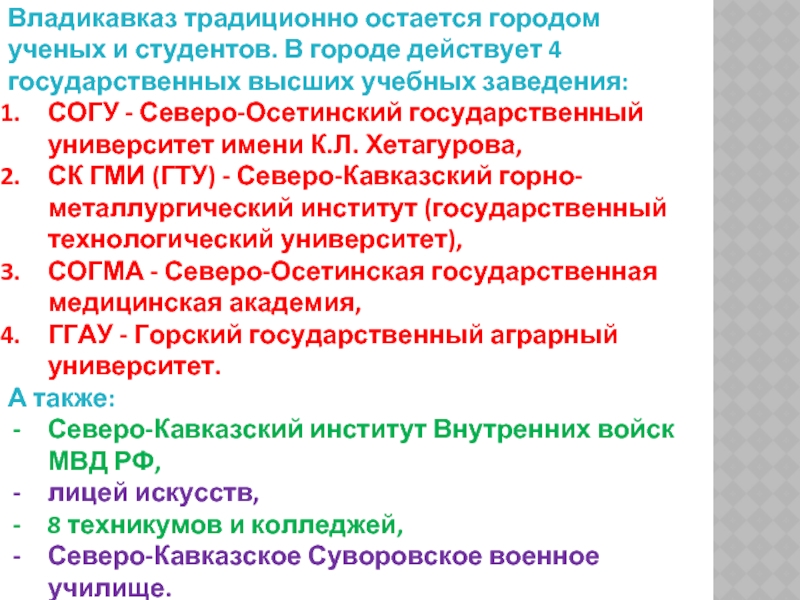 Владикавказ традиционно остается городом ученых и студентов. В городе действует 4 государственных высших учебных заведения:

1. СОГУ - Северо-Осетинский государственный университет имени К.Л. Хетагурова,
2. СК ГМИ (ГТУ) - Северо-Кавказский горно-металлургический институт (государственный технологический университет),
3. СОГМА - Северо-Осетинская государственная медицинская академия,
4. ГГАУ - Горский государственный аграрный университет.

А также:
- Северо-Кавказский институт Внутренних войск МВД РФ,
- лицей искусств,
- 8 техникумов и колледжей,
- Северо-Кавказское Суворовское военное училище.